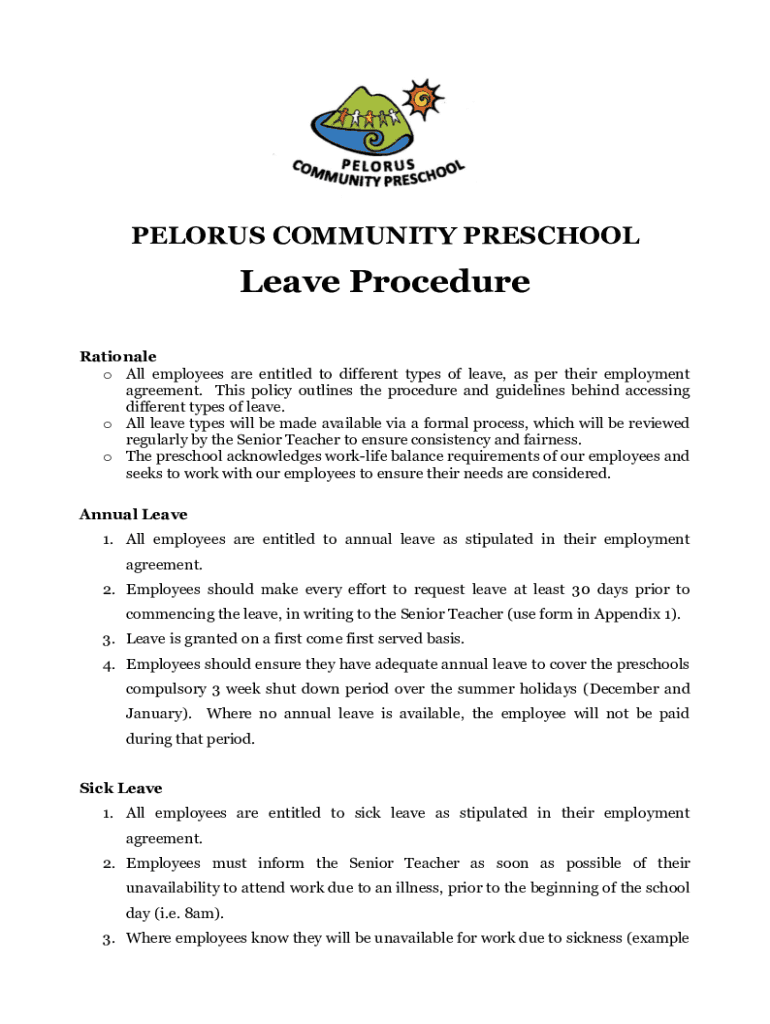 PELORUS COMMUNITY PRESCHOOL

PELORUS COMMUNITY PRESCHOOL

Leave Procedure

Rationale
o All employees are entitled to different types of leave, as per their employment agreement. This policy outlines the procedure and guidelines behind accessing different types of leave.
o All leave types will be made available via a formal process, which will be reviewed regularly by the Senior Teacher to ensure consistency and fairness.
o The preschool acknowledges work-life balance requirements of our employees and seeks to work with our employees to ensure their needs are considered.

Annual Leave
1. All employees are entitled to annual leave as stipulated in their employment agreement.
2. Employees should make every effort to request leave at least 30 days prior to commencing the leave, in writing to the Senior Teacher (use form in Appendix 1).
3. Leave is granted on a first come first served basis.
4. Employees should ensure they have adequate annual leave to cover the preschools compulsory 3 week shut down period over the summer holidays (December and January). Where no annual leave is available, the employee will not be paid during that period.

Sick Leave
1. All employees are entitled to sick leave as stipulated in their employment agreement.
2. Employees must inform the Senior Teacher as soon as possible of their unavailability to attend work due to an illness, prior to the beginning of the school day (i.e. 8am).
3. Where employees know they will be unavailable for work due to sickness (example